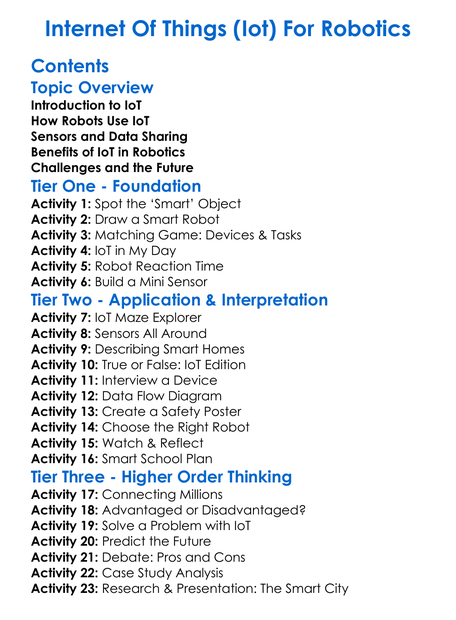 Internet Of Things (Iot) For Robotics

Contents

Topic Overview

Introduction to IoT
How Robots Use IoT
Sensors and Data Sharing
Benefits of IoT in Robotics
Challenges and the Future

Tier One - Foundation

Activity 1: Spot the 'Smart' Object
Activity 2: Draw a Smart Robot
Activity 3: Matching Game: Devices & Tasks
Activity 4: IoT in My Day
Activity 5: Robot Reaction Time
Activity 6: Build a Mini Sensor

Tier Two - Application & Interpretation

Activity 7: IoT Maze Explorer
Activity 8: Sensors All Around
Activity 9: Describing Smart Homes
Activity 10: True or False: IoT Edition
Activity 11: Interview a Device
Activity 12: Data Flow Diagram
Activity 13: Create a Safety Poster
Activity 14: Choose the Right Robot
Activity 15: Watch & Reflect
Activity 16: Smart School Plan

Tier Three - Higher Order Thinking

Activity 17: Connecting Millions
Activity 18: Advantaged or Disadvantaged?
Activity 19: Solve a Problem with IoT
Activity 20: Predict the Future
Activity 21: Debate: Pros and Cons
Activity 22: Case Study Analysis
Activity 23: Research & Presentation: The Smart City